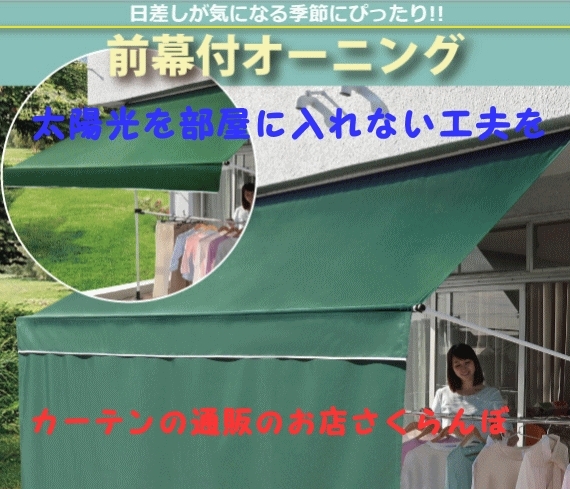 日差しが気になる季節にぴったり!!

前幕付オーニング

太陽光を部屋に入れない工夫を

カーテンの通販のお店さくらんぼ